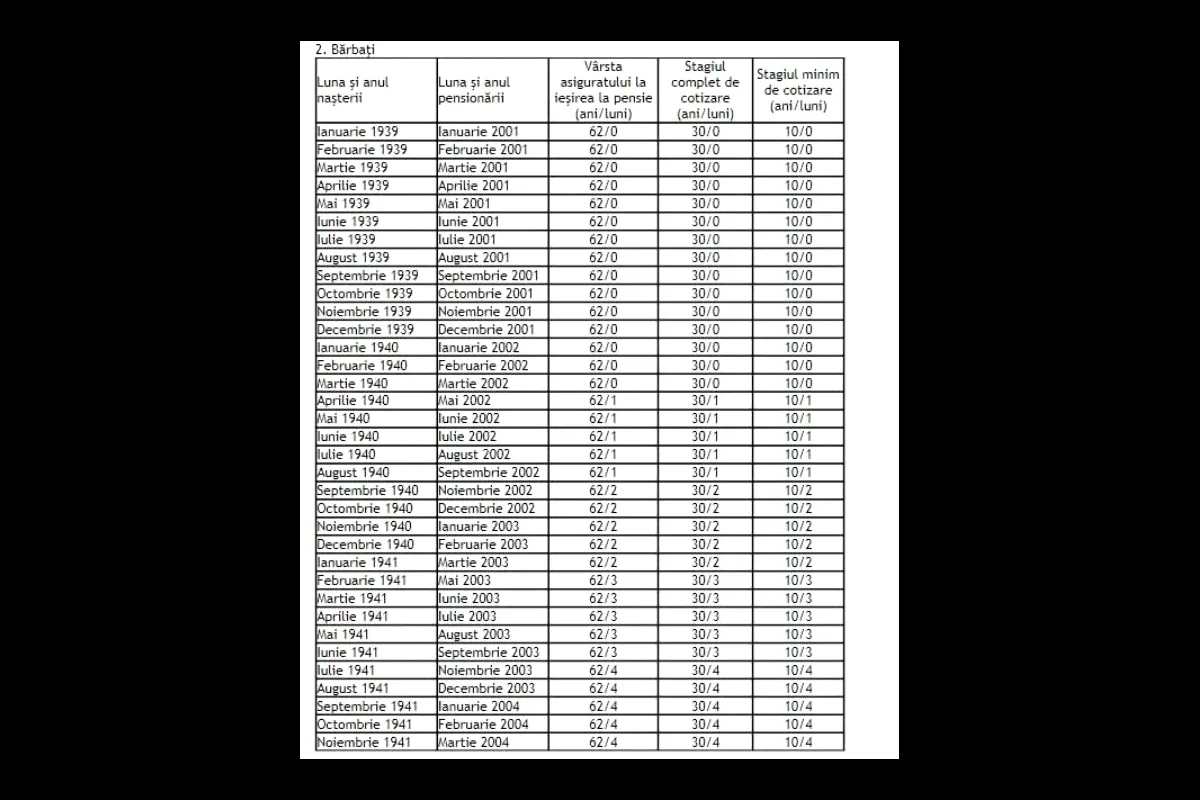 2. Bărbați

| Luna și anul nașterii | Luna și anul pensionării | Vârsta asiguratului la ieșirea la pensie (ani/luni) | Stagiul complet de cotizare (ani/luni) | Stagiul minim de cotizare (ani/luni) |
|---|---|---|---|---|
| Ianuarie 1939 | Ianuarie 2001 | 62/0 | 30/0 | 10/0 |
| Februarie 1939 | Februarie 2001 | 62/0 | 30/0 | 10/0 |
| Martie 1939 | Martie 2001 | 62/0 | 30/0 | 10/0 |
| Aprilie 1939 | Aprilie 2001 | 62/0 | 30/0 | 10/0 |
| Mai 1939 | Mai 2001 | 62/0 | 30/0 | 10/0 |
| Iunie 1939 | Iunie 2001 | 62/0 | 30/0 | 10/0 |
| Iulie 1939 | Iulie 2001 | 62/0 | 30/0 | 10/0 |
| August 1939 | August 2001 | 62/0 | 30/0 | 10/0 |
| Septembrie 1939 | Septembrie 2001 | 62/0 | 30/0 | 10/0 |
| Octombrie 1939 | Octombrie 2001 | 62/0 | 30/0 | 10/0 |
| Noiembrie 1939 | Noiembrie 2001 | 62/0 | 30/0 | 10/0 |
| Decembrie 1939 | Decembrie 2001 | 62/0 | 30/0 | 10/0 |
| Ianuarie 1940 | Ianuarie 2002 | 62/0 | 30/0 | 10/0 |
| Februarie 1940 | Februarie 2002 | 62/0 | 30/0 | 10/0 |
| Martie 1940 | Martie 2002 | 62/0 | 30/0 | 10/0 |
| Aprilie 1940 | Mai 2002 | 62/1 | 30/1 | 10/1 |
| Mai 1940 | Iunie 2002 | 62/1 | 30/1 | 10/1 |
| Iunie 1940 | Iulie 2002 | 62/1 | 30/1 | 10/1 |
| Iulie 1940 | August 2002 | 62/1 | 30/1 | 10/1 |
| August 1940 | Septembrie 2002 | 62/1 | 30/1 | 10/1 |
| Septembrie 1940 | Noiembrie 2002 | 62/2 | 30/2 | 10/2 |
| Octombrie 1940 | Decembrie 2002 | 62/2 | 30/2 | 10/2 |
| Noiembrie 1940 | Ianuarie 2003 | 62/2 | 30/2 | 10/2 |
| Decembrie 1940 | Februarie 2003 | 62/2 | 30/2 | 10/2 |
| Ianuarie 1941 | Martie 2003 | 62/2 | 30/2 | 10/2 |
| Februarie 1941 | Mai 2003 | 62/3 | 30/3 | 10/3 |
| Martie 1941 | Iunie 2003 | 62/3 | 30/3 | 10/3 |
| Aprilie 1941 | Iulie 2003 | 62/3 | 30/3 | 10/3 |
| Mai 1941 | August 2003 | 62/3 | 30/3 | 10/3 |
| Iunie 1941 | Septembrie 2003 | 62/3 | 30/3 | 10/3 |
| Iulie 1941 | Noiembrie 2003 | 62/4 | 30/4 | 10/4 |
| August 1941 | Decembrie 2003 | 62/4 | 30/4 | 10/4 |
| Septembrie 1941 | Ianuarie 2004 | 62/4 | 30/4 | 10/4 |
| Octombrie 1941 | Februarie 2004 | 62/4 | 30/4 | 10/4 |
| Noiembrie 1941 | Martie 2004 | 62/4 | 30/4 | 10/4 |